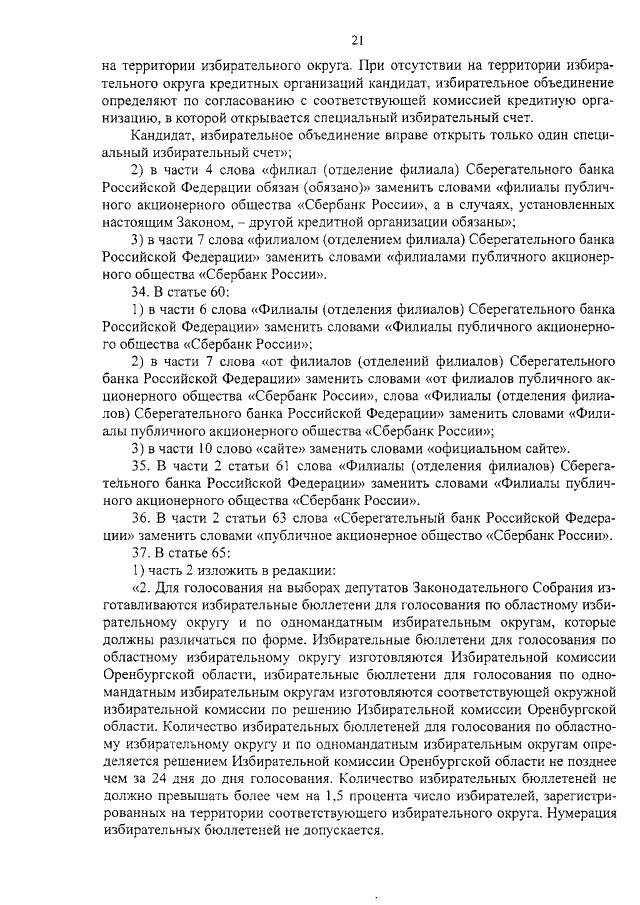 21

на территории избирательного округа. При отсутствии на территории избирательного округа кредитных организаций кандидат, избирательное объединение определяют по согласованию с соответствующей комиссией кредитную организацию, в которой открывается специальный избирательный счет.

Кандидат, избирательное объединение вправе открыть только один специальный избирательный счет»;

2) в части 4 слова «филиал (отделение филиала) Сберегательного банка Российской Федерации обязан (обязано)» заменить словами «филиалы публичного акционерного общества «Сбербанк России», а в случаях, установленных настоящим Законом, – другой кредитной организации обязаны»;

3) в части 7 слова «филиалом (отделением филиала) Сберегательного банка Российской Федерации» заменить словами «филиалами публичного акционерного общества «Сбербанк России».

34. В статье 60:

1) в части 6 слова «Филиалы (отделения филиалов) Сберегательного банка Российской Федерации» заменить словами «Филиалы публичного акционерного общества «Сбербанк России»;

2) в части 7 слова «от филиалов (отделений филиалов) Сберегательного банка Российской Федерации» заменить словами «от филиалов публичного акционерного общества «Сбербанк России», слова «Филиалы (отделения филиалов) Сберегательного банка Российской Федерации» заменить словами «Филиалы публичного акционерного общества «Сбербанк России»;

3) в части 10 слово «сайте» заменить словами «официальном сайте».

35. В части 2 статьи 61 слова «Филиалы (отделения филиалов) Сберегательного банка Российской Федерации» заменить словами «Филиалы публичного акционерного общества «Сбербанк России».

36. В части 2 статьи 63 слова «Сберегательный банк Российской Федерации» заменить словами «публичное акционерное общество «Сбербанк России».

37. В статье 65:

1) часть 2 изложить в редакции:

«2. Для голосования на выборах депутатов Законодательного Собрания изготавливаются избирательные бюллетени для голосования по областному избирательному округу и по одномандатным избирательным округам, которые должны различаться по форме. Избирательные бюллетени для голосования по областному избирательному округу изготовляются Избирательной комиссии Оренбургской области, избирательные бюллетени для голосования по одномандатным избирательным округам изготовляются соответствующей окружной избирательной комиссии по решению Избирательной комиссии Оренбургской области. Количество избирательных бюллетеней для голосования по областному избирательному округу и по одномандатным избирательным округам определяется решением Избирательной комиссии Оренбургской области не позднее чем за 24 дня до дня голосования. Количество избирательных бюллетеней не должно превышать более чем на 1,5 процента число избирателей, зарегистрированных на территории соответствующего избирательного округа. Нумерация избирательных бюллетеней не допускается.